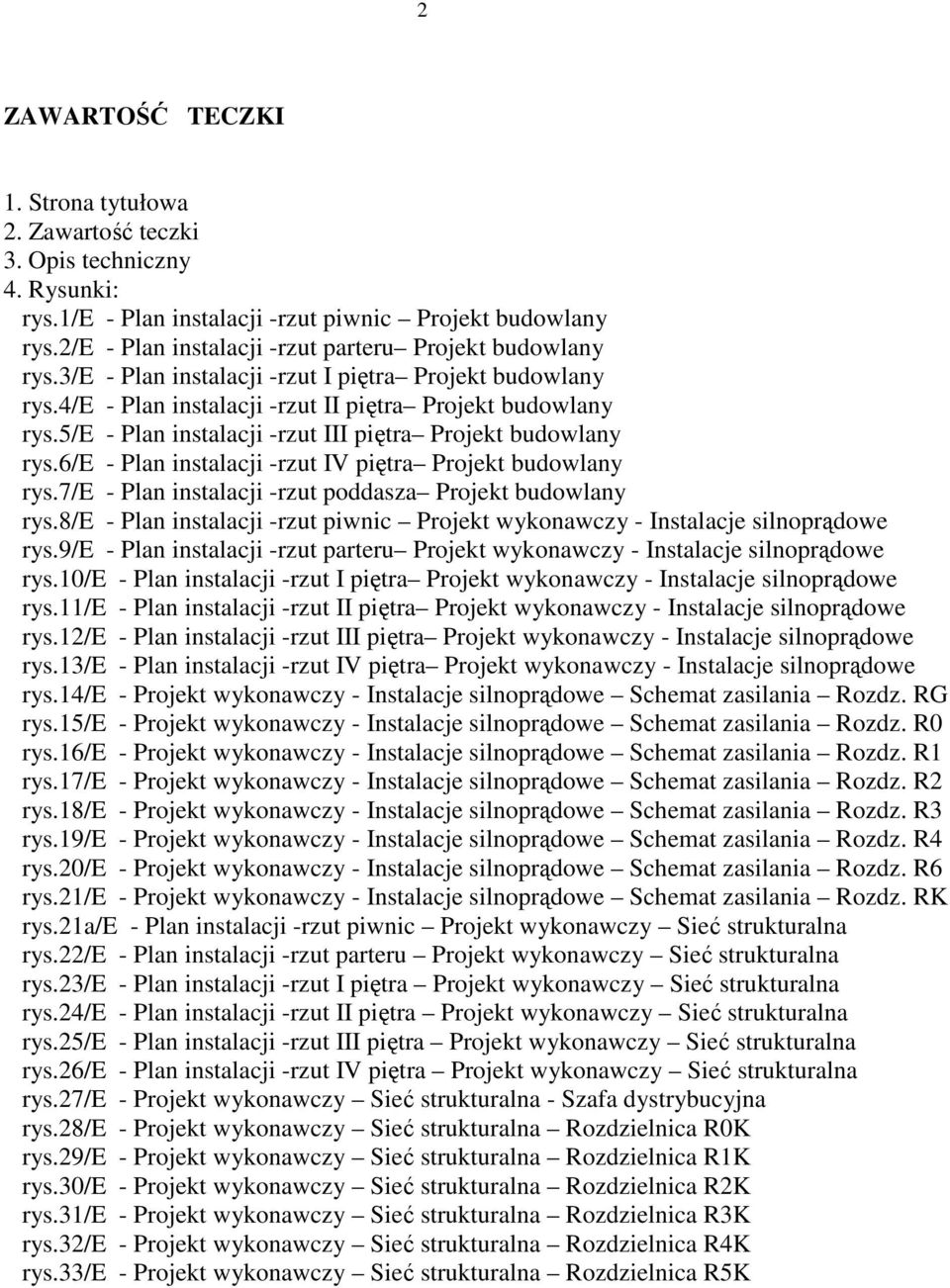 2

ZAWARTOŚĆ TECZKI

1. Strona tytułowa
2. Zawartość teczki
3. Opis techniczny
4. Rysunki:
rys.1/E - Plan instalacji -rzut piwnic – Projekt budowlany
rys.2/E - Plan instalacji -rzut parteru– Projekt budowlany
rys.3/E - Plan instalacji -rzut I piętra– Projekt budowlany
rys.4/E - Plan instalacji -rzut II piętra– Projekt budowlany
rys.5/E - Plan instalacji -rzut III piętra– Projekt budowlany
rys.6/E - Plan instalacji -rzut IV piętra– Projekt budowlany
rys.7/E - Plan instalacji -rzut poddasza– Projekt budowlany
rys.8/E - Plan instalacji -rzut piwnic – Projekt wykonawczy - Instalacje silnoprądowe
rys.9/E - Plan instalacji -rzut parteru– Projekt wykonawczy - Instalacje silnoprądowe
rys.10/E - Plan instalacji -rzut I piętra– Projekt wykonawczy - Instalacje silnoprądowe
rys.11/E - Plan instalacji -rzut II piętra– Projekt wykonawczy - Instalacje silnoprądowe
rys.12/E - Plan instalacji -rzut III piętra– Projekt wykonawczy - Instalacje silnoprądowe
rys.13/E - Plan instalacji -rzut IV piętra– Projekt wykonawczy - Instalacje silnoprądowe
rys.14/E - Projekt wykonawczy - Instalacje silnoprądowe – Schemat zasilania – Rozdz. RG
rys.15/E - Projekt wykonawczy - Instalacje silnoprądowe – Schemat zasilania – Rozdz. R0
rys.16/E - Projekt wykonawczy - Instalacje silnoprądowe – Schemat zasilania – Rozdz. R1
rys.17/E - Projekt wykonawczy - Instalacje silnoprądowe – Schemat zasilania – Rozdz. R2
rys.18/E - Projekt wykonawczy - Instalacje silnoprądowe – Schemat zasilania – Rozdz. R3
rys.19/E - Projekt wykonawczy - Instalacje silnoprądowe – Schemat zasilania – Rozdz. R4
rys.20/E - Projekt wykonawczy - Instalacje silnoprądowe – Schemat zasilania – Rozdz. R6
rys.21/E - Projekt wykonawczy - Instalacje silnoprądowe – Schemat zasilania – Rozdz. RK
rys.21a/E - Plan instalacji -rzut piwnic – Projekt wykonawczy – Sieć strukturalna
rys.22/E - Plan instalacji -rzut parteru – Projekt wykonawczy – Sieć strukturalna
rys.23/E - Plan instalacji -rzut I piętra – Projekt wykonawczy – Sieć strukturalna
rys.24/E - Plan instalacji -rzut II piętra – Projekt wykonawczy – Sieć strukturalna
rys.25/E - Plan instalacji -rzut III piętra – Projekt wykonawczy – Sieć strukturalna
rys.26/E - Plan instalacji -rzut IV piętra – Projekt wykonawczy – Sieć strukturalna
rys.27/E - Projekt wykonawczy – Sieć strukturalna - Szafa dystrybucyjna
rys.28/E - Projekt wykonawczy – Sieć strukturalna – Rozdzielnica R0K
rys.29/E - Projekt wykonawczy – Sieć strukturalna – Rozdzielnica R1K
rys.30/E - Projekt wykonawczy – Sieć strukturalna – Rozdzielnica R2K
rys.31/E - Projekt wykonawczy – Sieć strukturalna – Rozdzielnica R3K
rys.32/E - Projekt wykonawczy – Sieć strukturalna – Rozdzielnica R4K
rys.33/E - Projekt wykonawczy – Sieć strukturalna – Rozdzielnica R5K